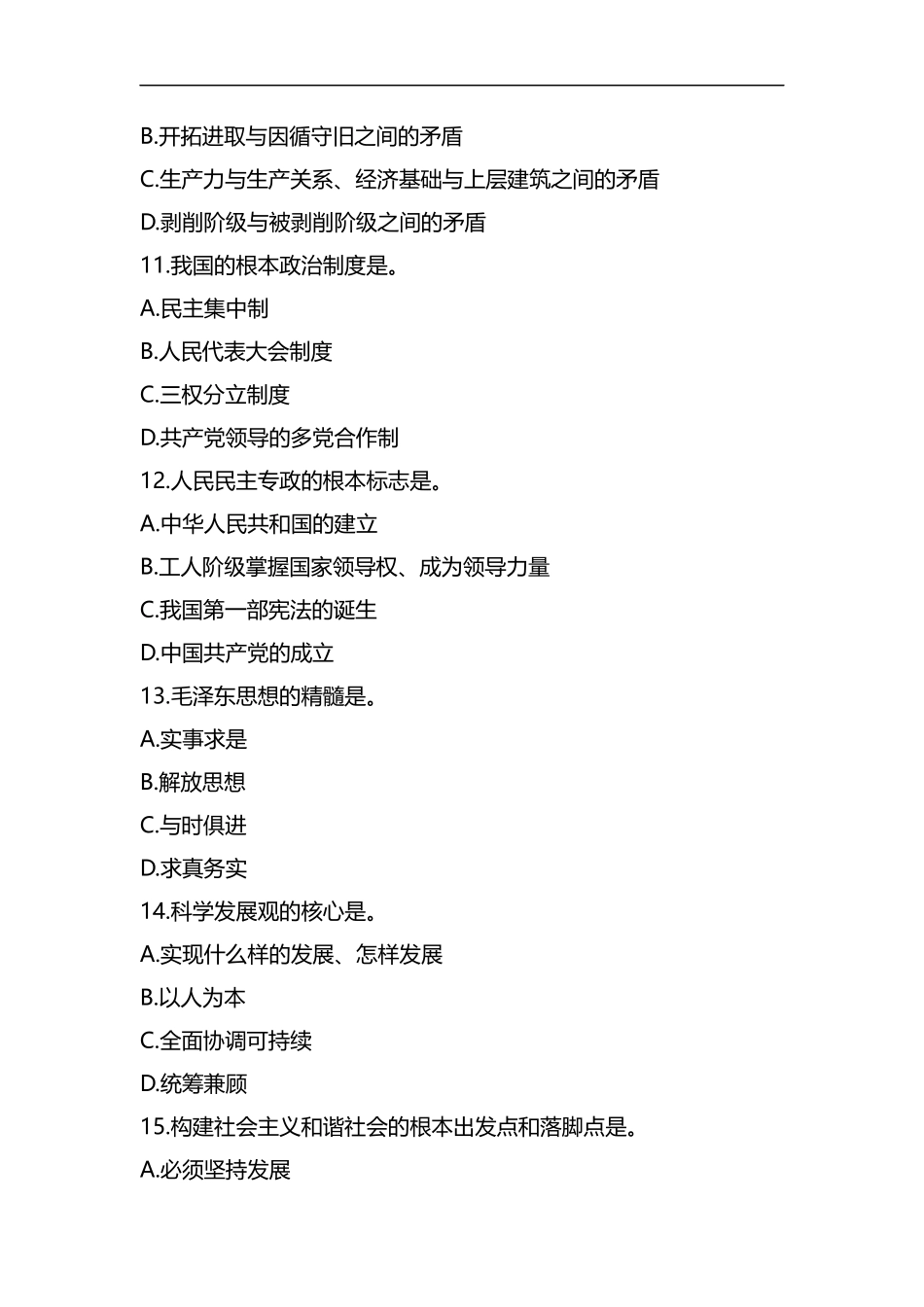 B.开拓进取与因循守旧之间的矛盾

C.生产力与生产关系、经济基础与上层建筑之间的矛盾

D.剥削阶级与被剥削阶级之间的矛盾

11.我国的根本政治制度是。

A.民主集中制

B.人民代表大会制度

C.三权分立制度

D.共产党领导的多党合作制

12.人民民主专政的根本标志是。

A.中华人民共和国的建立

B.工人阶级掌握国家领导权、成为领导力量

C.我国第一部宪法的诞生

D.中国共产党的成立

13.毛泽东思想的精髓是。

A.实事求是

B.解放思想

C.与时俱进

D.求真务实

14.科学发展观的核心是。

A.实现什么样的发展、怎样发展

B.以人为本

C.全面协调可持续

D.统筹兼顾

15.构建社会主义和谐社会的根本出发点和落脚点是。

A.必须坚持发展